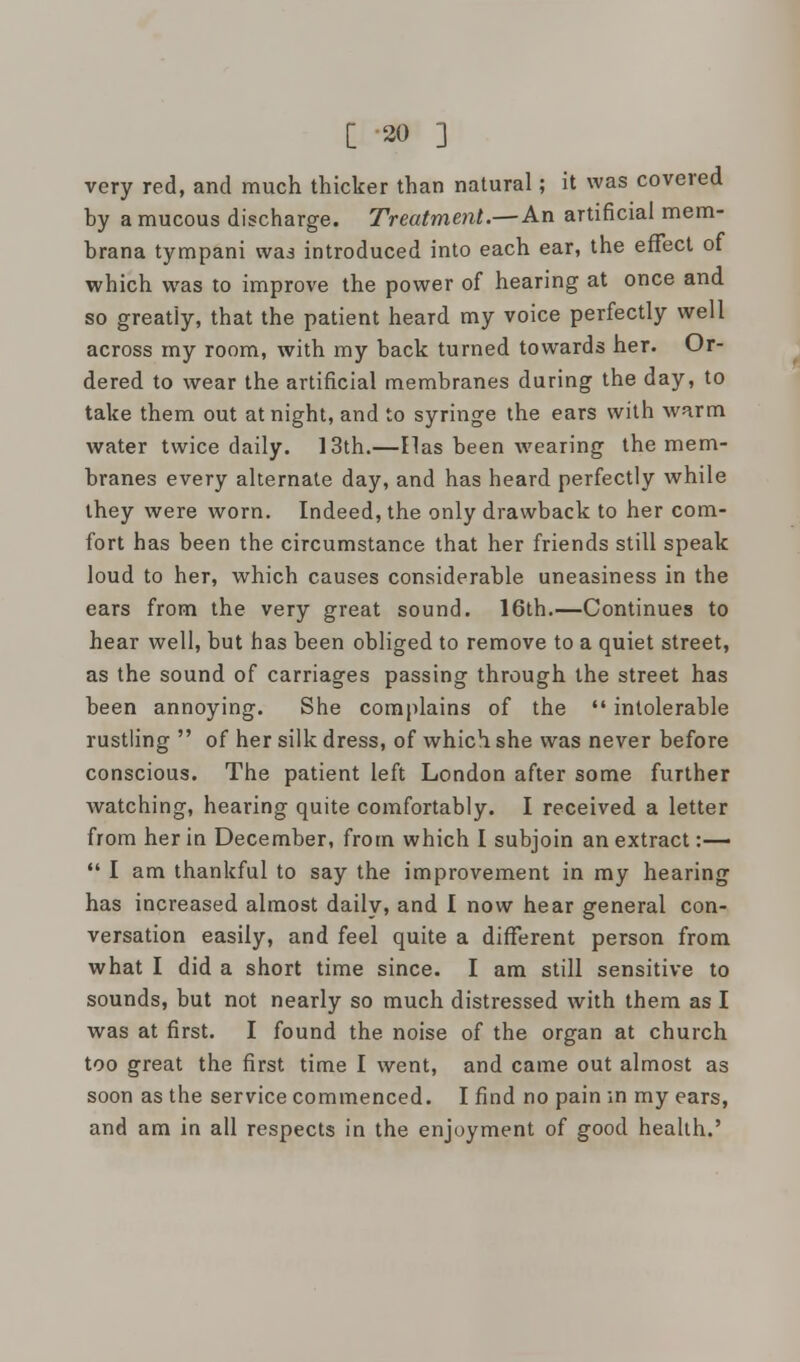 [ 20 ]

very red, and much thicker than natural; it was covered by a mucous discharge. Treatment.—An artificial membrana tympani was introduced into each ear, the effect of which was to improve the power of hearing at once and so greatly, that the patient heard my voice perfectly well across my room, with my back turned towards her. Ordered to wear the artificial membranes during the day, to take them out at night, and to syringe the ears with warm water twice daily. 13th.—Has been wearing the membranes every alternate day, and has heard perfectly while they were worn. Indeed, the only drawback to her comfort has been the circumstance that her friends still speak loud to her, which causes considerable uneasiness in the ears from the very great sound. 16th.—Continues to hear well, but has been obliged to remove to a quiet street, as the sound of carriages passing through the street has been annoying. She complains of the "intolerable rustling" of her silk dress, of which she was never before conscious. The patient left London after some further watching, hearing quite comfortably. I received a letter from her in December, from which I subjoin an extract:—"I am thankful to say the improvement in my hearing has increased almost daily, and I now hear general conversation easily, and feel quite a different person from what I did a short time since. I am still sensitive to sounds, but not nearly so much distressed with them as I was at first. I found the noise of the organ at church too great the first time I went, and came out almost as soon as the service commenced. I find no pain in my ears, and am in all respects in the enjoyment of good health.'